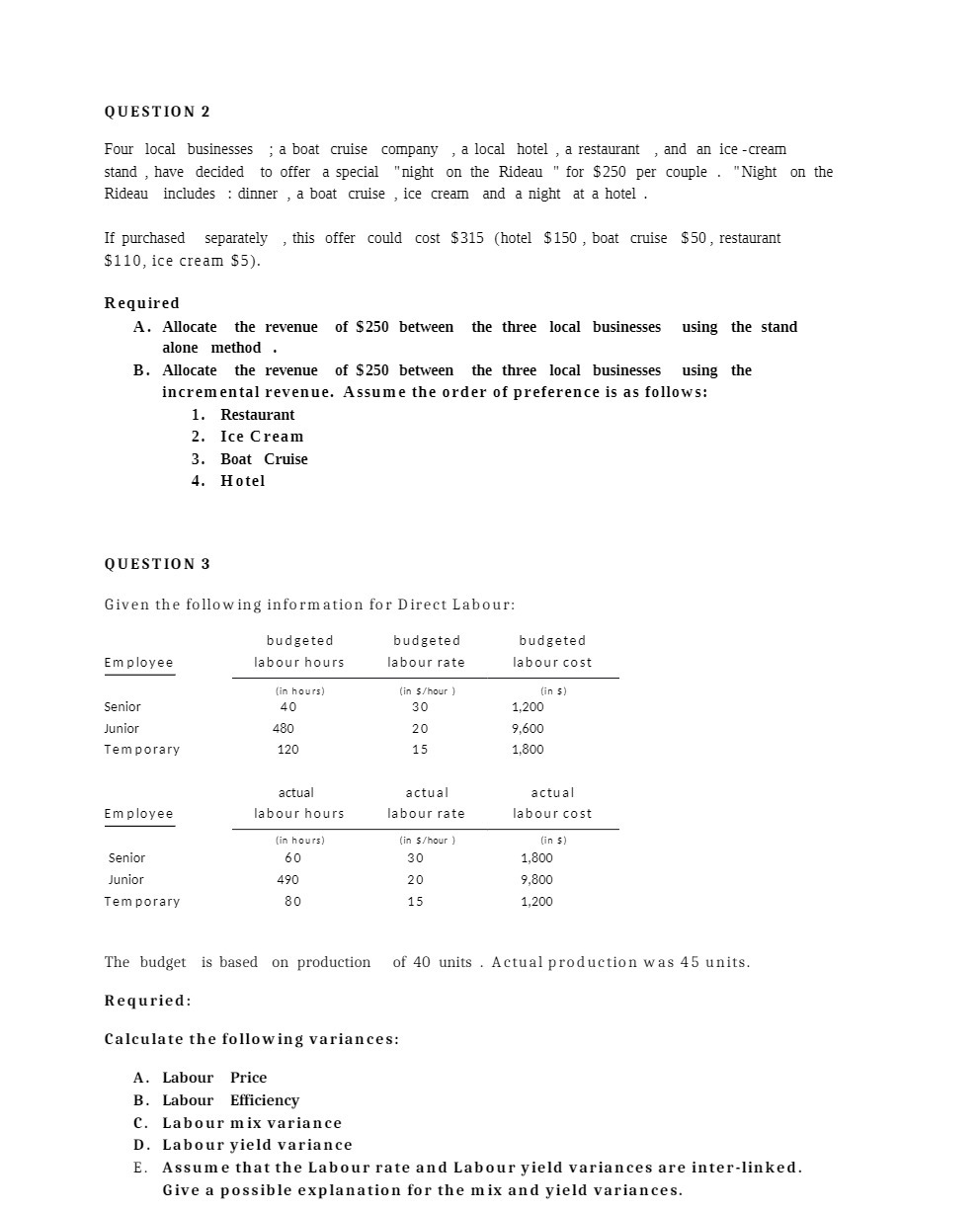 QUESTION 2

Four local businesses ; a boat cruise company , a local hotel , a restaurant , and an ice -cream stand , have decided to offer a special "night on the Rideau " for $250 per couple . "Night on the Rideau includes : dinner , a boat cruise , ice cream and a night at a hotel .

If purchased separately , this offer could cost $315 (hotel $150 , boat cruise $50 , restaurant $110, ice cream $5).

Required
A. Allocate the revenue of $250 between the three local businesses using the stand alone method .
B. Allocate the revenue of $250 between the three local businesses using the incremental revenue. Assume the order of preference is as follows:
1. Restaurant
2. Ice Cream
3. Boat Cruise
4. Hotel

QUESTION 3

Given the following information for Direct Labour:

| Employee | budgeted labour hours | budgeted labour rate | budgeted labour cost |
|---|---|---|---|
| | (in hours) | (in $/hour ) | (in $) |
| Senior | 40 | 30 | 1,200 |
| Junior | 480 | 20 | 9,600 |
| Temporary | 120 | 15 | 1,800 |

| Employee | actual labour hours | actual labour rate | actual labour cost |
|---|---|---|---|
| | (in hours) | (in $/hour ) | (in $) |
| Senior | 60 | 30 | 1,800 |
| Junior | 490 | 20 | 9,800 |
| Temporary | 80 | 15 | 1,200 |

The budget is based on production of 40 units . Actual production was 45 units.

Requried:

Calculate the following variances:

A. Labour Price
B. Labour Efficiency
C. Labour mix variance
D. Labour yield variance
E. Assume that the Labour rate and Labour yield variances are inter-linked. Give a possible explanation for the mix and yield variances.